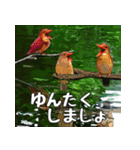 ゆんたく
しましょ